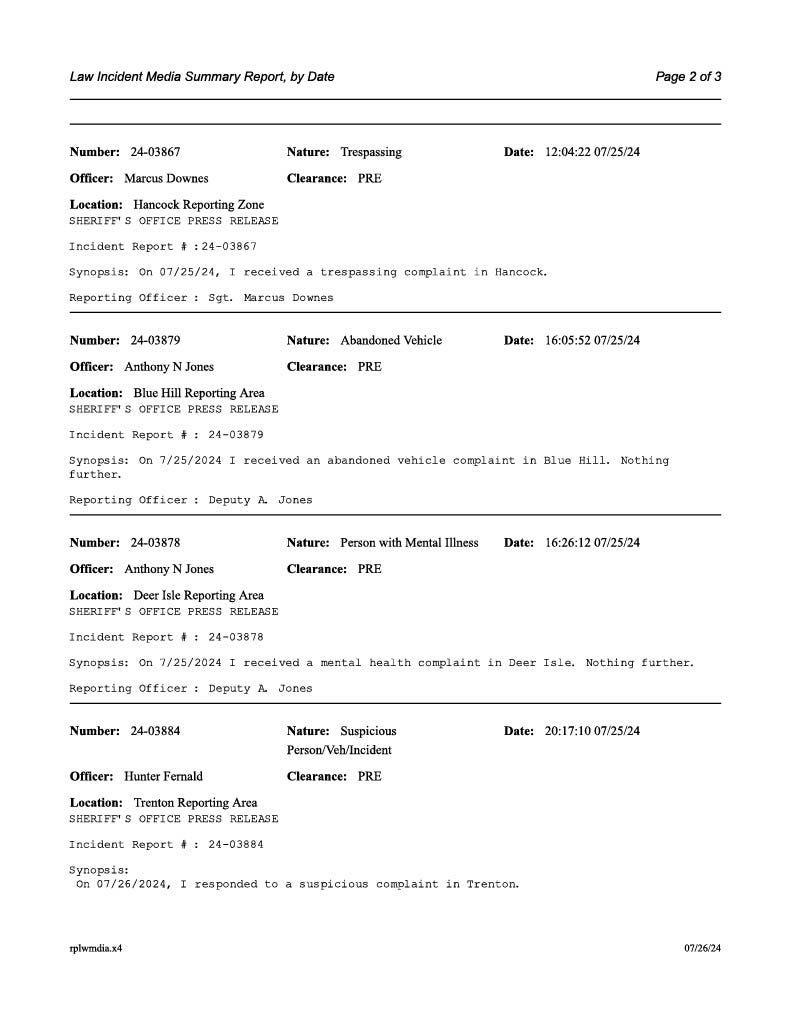 Law Incident Media Summary Report, by Date

Page 2 of 3

**Number:** 24-03867 **Nature:** Trespassing **Date:** 12:04:22 07/25/24

**Officer:** Marcus Downes **Clearance:** PRE

**Location:** Hancock Reporting Zone
SHERIFF'S OFFICE PRESS RELEASE

Incident Report # :24-03867

Synopsis: On 07/25/24, I received a trespassing complaint in Hancock.

Reporting Officer : Sgt. Marcus Downes

**Number:** 24-03879 **Nature:** Abandoned Vehicle **Date:** 16:05:52 07/25/24

**Officer:** Anthony N Jones **Clearance:** PRE

**Location:** Blue Hill Reporting Area
SHERIFF'S OFFICE PRESS RELEASE

Incident Report # : 24-03879

Synopsis: On 7/25/2024 I received an abandoned vehicle complaint in Blue Hill. Nothing further.

Reporting Officer : Deputy A. Jones

**Number:** 24-03878 **Nature:** Person with Mental Illness **Date:** 16:26:12 07/25/24

**Officer:** Anthony N Jones **Clearance:** PRE

**Location:** Deer Isle Reporting Area
SHERIFF'S OFFICE PRESS RELEASE

Incident Report # : 24-03878

Synopsis: On 7/25/2024 I received a mental health complaint in Deer Isle. Nothing further.

Reporting Officer : Deputy A. Jones

**Number:** 24-03884 **Nature:** Suspicious Person/Veh/Incident **Date:** 20:17:10 07/25/24

**Officer:** Hunter Fernald **Clearance:** PRE

**Location:** Trenton Reporting Area
SHERIFF'S OFFICE PRESS RELEASE

Incident Report # : 24-03884

Synopsis:
On 07/26/2024, I responded to a suspicious complaint in Trenton.

rplwmdia.x4

07/26/24